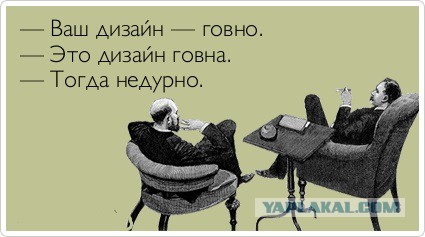 — Ваш дизайн — говно.
— Это дизайн говна.
— Тогда недурно.

YAPLAKAL.COM